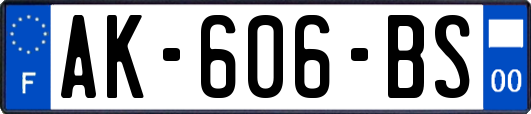 F
AK-606-BS
00